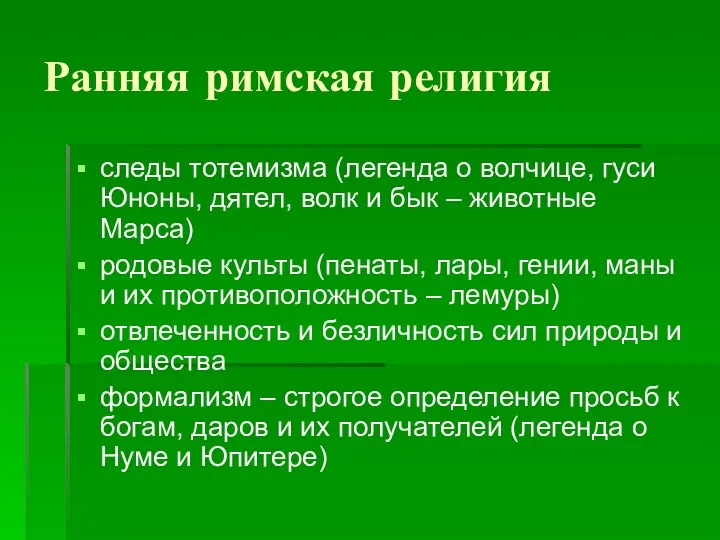 Ранняя римская религия

▪ следы тотемизма (легенда о волчице, гуси Юноны, дятел, волк и бык – животные Марса)
▪ родовые культы (пенаты, лары, гении, маны и их противоположность – лемуры)
▪ отвлеченность и безличность сил природы и общества
▪ формализм – строгое определение просьб к богам, даров и их получателей (легенда о Нуме и Юпитере)